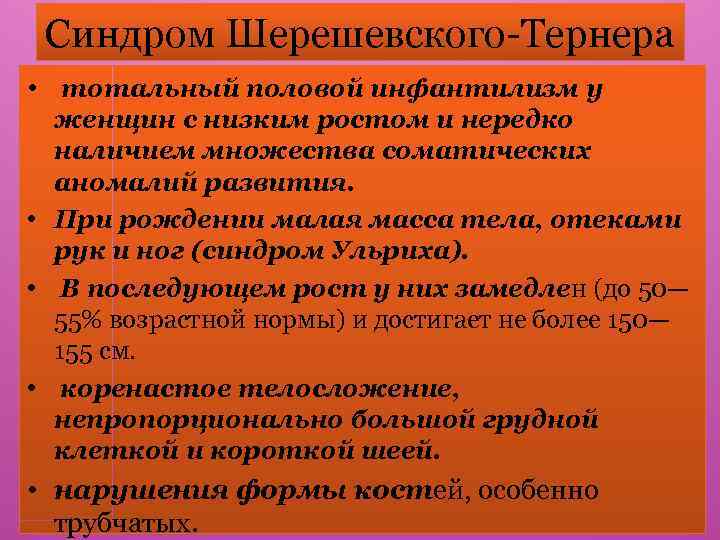 Синдром Шерешевского-Тернера

• тотальный половой инфантилизм у женщин с низким ростом и нередко наличием множества соматических аномалий развития.
• При рождении малая масса тела, отеками рук и ног (синдром Ульриха).
• В последующем рост у них замедлен (до 50—55% возрастной нормы) и достигает не более 150—155 см.
• коренастое телосложение, непропорционально большой грудной клеткой и короткой шеей.
• нарушения формы костей, особенно трубчатых.